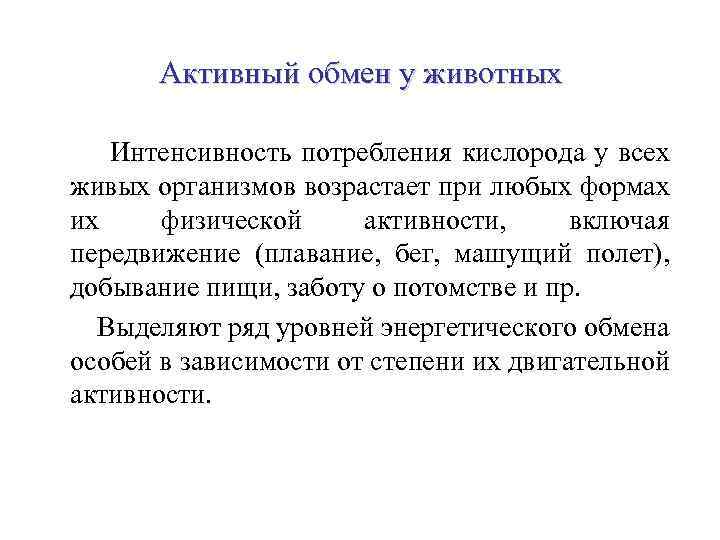 Активный обмен у животных

Интенсивность потребления кислорода у всех живых организмов возрастает при любых формах их физической активности, включая передвижение (плавание, бег, машущий полет), добывание пищи, заботу о потомстве и пр.

Выделяют ряд уровней энергетического обмена особей в зависимости от степени их двигательной активности.